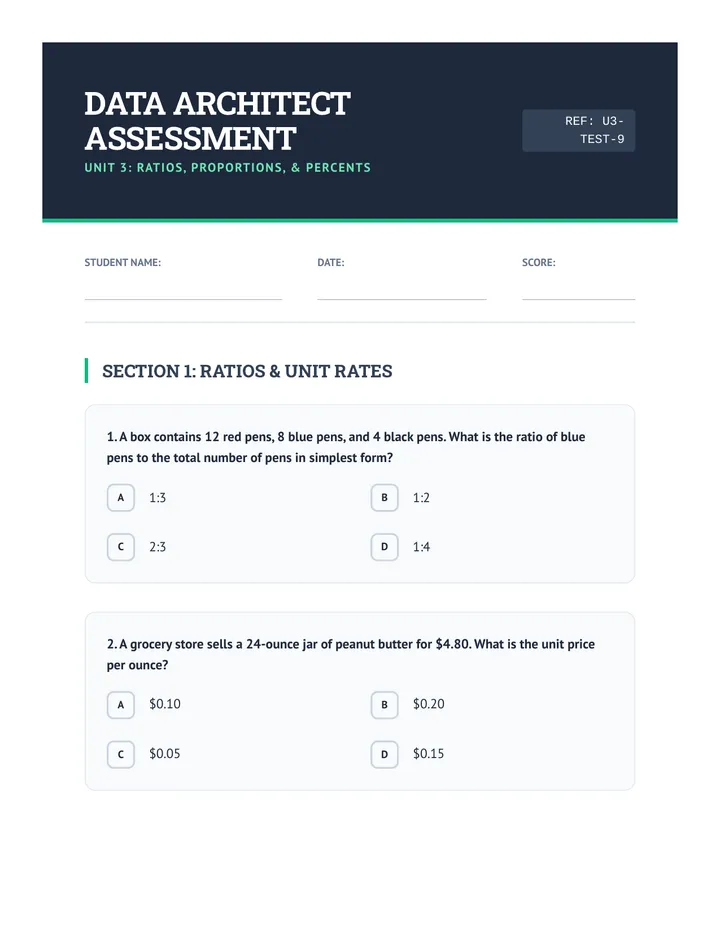 DATA ARCHITECT ASSESSMENT

UNIT 3: RATIOS, PROPORTIONS, & PERCENTS

REF: U3-TEST-9

STUDENT NAME: ____

DATE: ____

SCORE: ____

SECTION 1: RATIOS & UNIT RATES

1. A box contains 12 red pens, 8 blue pens, and 4 black pens. What is the ratio of blue pens to the total number of pens in simplest form?

A 1:3
B 1:2
C 2:3
D 1:4

2. A grocery store sells a 24-ounce jar of peanut butter for $4.80. What is the unit price per ounce?

A $0.10
B $0.20
C $0.05
D $0.15